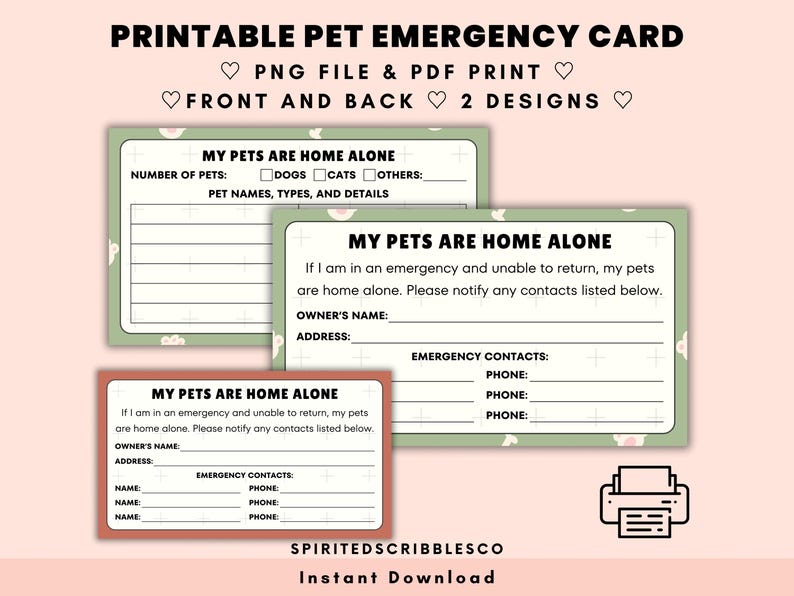 PRINTABLE PET EMERGENCY CARD
♡ PNG FILE & PDF PRINT ♡
♡FRONT AND BACK ♡ 2 DESIGNS ♡

MY PETS ARE HOME ALONE
NUMBER OF PETS: DOGS CATS OTHERS:
PET NAMES, TYPES, AND DETAILS

MY PETS ARE HOME ALONE
If I am in an emergency and unable to return, my pets are home alone. Please notify any contacts listed below.
OWNER'S NAME:
ADDRESS:
EMERGENCY CONTACTS:
PHONE:
PHONE:
PHONE:

MY PETS ARE HOME ALONE
If I am in an emergency and unable to return, my pets are home alone. Please notify any contacts listed below.
OWNER'S NAME:
ADDRESS:
EMERGENCY CONTACTS:
NAME: PHONE:
NAME: PHONE:
NAME: PHONE:

SPIRITEDSCRIBBLESCO
Instant Download